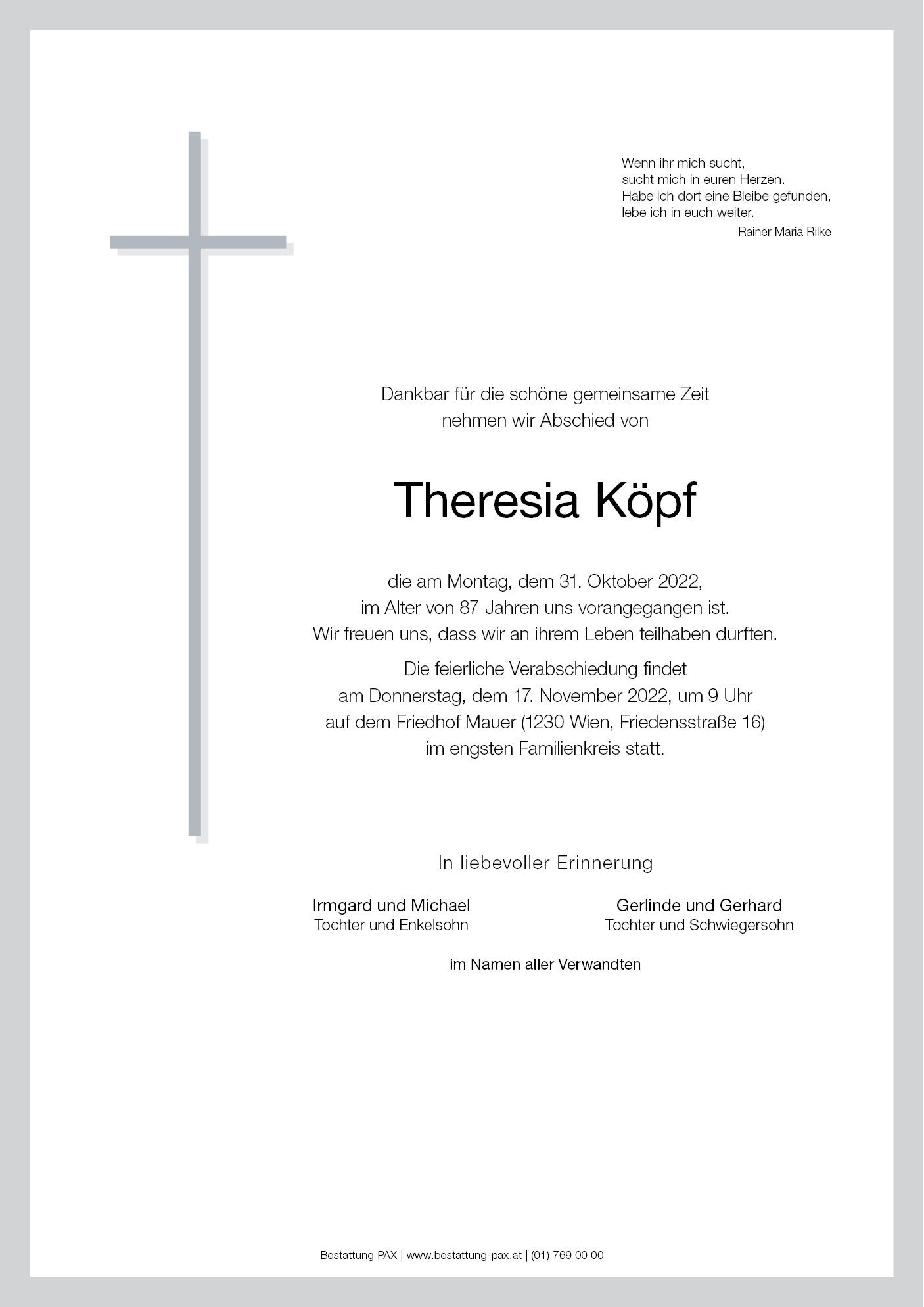 Wenn ihr mich sucht,
sucht mich in euren Herzen.
Habe ich dort eine Bleibe gefunden,
lebe ich in euch weiter.
Rainer Maria Rilke

Dankbar für die schöne gemeinsame Zeit
nehmen wir Abschied von

Theresia Köpf

die am Montag, dem 31. Oktober 2022,
im Alter von 87 Jahren uns vorangegangen ist.
Wir freuen uns, dass wir an ihrem Leben teilhaben durften.

Die feierliche Verabschiedung findet
am Donnerstag, dem 17. November 2022, um 9 Uhr
auf dem Friedhof Mauer (1230 Wien, Friedensstraße 16)
im engsten Familienkreis statt.

In liebevoller Erinnerung

Irmgard und Michael
Tochter und Enkelsohn

Gerlinde und Gerhard
Tochter und Schwiegersohn

im Namen aller Verwandten

Bestattung PAX | www.bestattung-pax.at | (01) 769 00 00